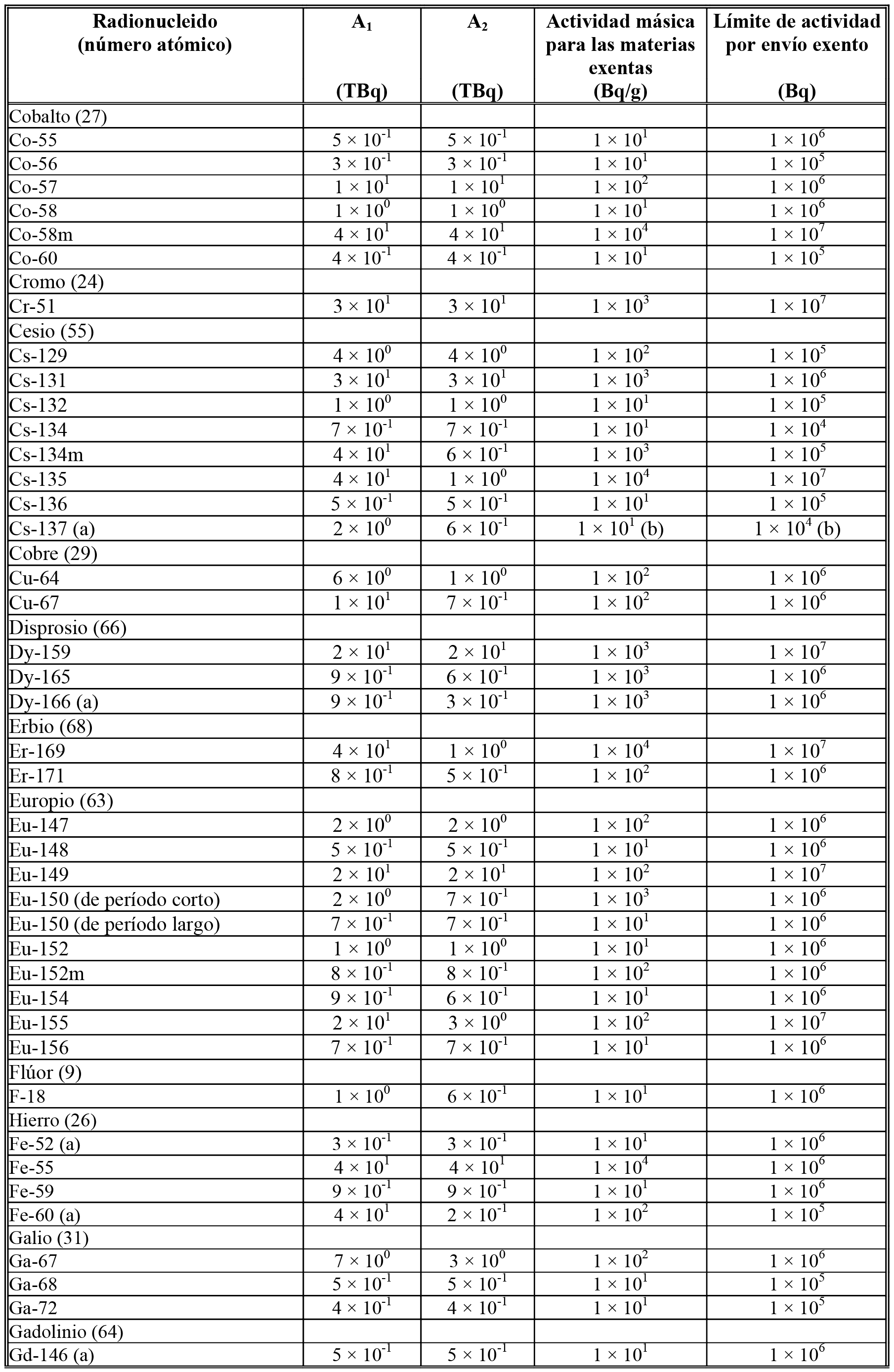 | Radionucleido (número atómico) | $A_1$ (TBq) | $A_2$ (TBq) | Actividad másica para las materias exentas (Bq/g) | Límite de actividad por envío exento (Bq) |
|---|---|---|---|---|
| Cobalto (27) | | | | |
| Co-55 | $5 \times 10^{-1}$ | $5 \times 10^{-1}$ | $1 \times 10^{1}$ | $1 \times 10^{6}$ |
| Co-56 | $3 \times 10^{-1}$ | $3 \times 10^{-1}$ | $1 \times 10^{1}$ | $1 \times 10^{5}$ |
| Co-57 | $1 \times 10^{1}$ | $1 \times 10^{1}$ | $1 \times 10^{2}$ | $1 \times 10^{6}$ |
| Co-58 | $1 \times 10^{0}$ | $1 \times 10^{0}$ | $1 \times 10^{1}$ | $1 \times 10^{6}$ |
| Co-58m | $4 \times 10^{1}$ | $4 \times 10^{1}$ | $1 \times 10^{4}$ | $1 \times 10^{7}$ |
| Co-60 | $4 \times 10^{-1}$ | $4 \times 10^{-1}$ | $1 \times 10^{1}$ | $1 \times 10^{5}$ |
| Cromo (24) | | | | |
| Cr-51 | $3 \times 10^{1}$ | $3 \times 10^{1}$ | $1 \times 10^{3}$ | $1 \times 10^{7}$ |
| Cesio (55) | | | | |
| Cs-129 | $4 \times 10^{0}$ | $4 \times 10^{0}$ | $1 \times 10^{2}$ | $1 \times 10^{5}$ |
| Cs-131 | $3 \times 10^{1}$ | $3 \times 10^{1}$ | $1 \times 10^{3}$ | $1 \times 10^{6}$ |
| Cs-132 | $1 \times 10^{0}$ | $1 \times 10^{0}$ | $1 \times 10^{1}$ | $1 \times 10^{5}$ |
| Cs-134 | $7 \times 10^{-1}$ | $7 \times 10^{-1}$ | $1 \times 10^{1}$ | $1 \times 10^{4}$ |
| Cs-134m | $4 \times 10^{1}$ | $6 \times 10^{-1}$ | $1 \times 10^{3}$ | $1 \times 10^{5}$ |
| Cs-135 | $4 \times 10^{1}$ | $1 \times 10^{0}$ | $1 \times 10^{4}$ | $1 \times 10^{7}$ |
| Cs-136 | $5 \times 10^{-1}$ | $5 \times 10^{-1}$ | $1 \times 10^{1}$ | $1 \times 10^{5}$ |
| Cs-137 (a) | $2 \times 10^{0}$ | $6 \times 10^{-1}$ | $1 \times 10^{1}$ (b) | $1 \times 10^{4}$ (b) |
| Cobre (29) | | | | |
| Cu-64 | $6 \times 10^{0}$ | $1 \times 10^{0}$ | $1 \times 10^{2}$ | $1 \times 10^{6}$ |
| Cu-67 | $1 \times 10^{1}$ | $7 \times 10^{-1}$ | $1 \times 10^{2}$ | $1 \times 10^{6}$ |
| Disprosio (66) | | | | |
| Dy-159 | $2 \times 10^{1}$ | $2 \times 10^{1}$ | $1 \times 10^{3}$ | $1 \times 10^{7}$ |
| Dy-165 | $9 \times 10^{-1}$ | $6 \times 10^{-1}$ | $1 \times 10^{3}$ | $1 \times 10^{6}$ |
| Dy-166 (a) | $9 \times 10^{-1}$ | $3 \times 10^{-1}$ | $1 \times 10^{3}$ | $1 \times 10^{6}$ |
| Erbio (68) | | | | |
| Er-169 | $4 \times 10^{1}$ | $1 \times 10^{0}$ | $1 \times 10^{4}$ | $1 \times 10^{7}$ |
| Er-171 | $8 \times 10^{-1}$ | $5 \times 10^{-1}$ | $1 \times 10^{2}$ | $1 \times 10^{6}$ |
| Europio (63) | | | | |
| Eu-147 | $2 \times 10^{0}$ | $2 \times 10^{0}$ | $1 \times 10^{2}$ | $1 \times 10^{6}$ |
| Eu-148 | $5 \times 10^{-1}$ | $5 \times 10^{-1}$ | $1 \times 10^{1}$ | $1 \times 10^{6}$ |
| Eu-149 | $2 \times 10^{1}$ | $2 \times 10^{1}$ | $1 \times 10^{2}$ | $1 \times 10^{7}$ |
| Eu-150 (de período corto) | $2 \times 10^{0}$ | $7 \times 10^{-1}$ | $1 \times 10^{3}$ | $1 \times 10^{6}$ |
| Eu-150 (de período largo) | $7 \times 10^{-1}$ | $7 \times 10^{-1}$ | $1 \times 10^{1}$ | $1 \times 10^{6}$ |
| Eu-152 | $1 \times 10^{0}$ | $1 \times 10^{0}$ | $1 \times 10^{1}$ | $1 \times 10^{6}$ |
| Eu-152m | $8 \times 10^{-1}$ | $8 \times 10^{-1}$ | $1 \times 10^{2}$ | $1 \times 10^{6}$ |
| Eu-154 | $9 \times 10^{-1}$ | $6 \times 10^{-1}$ | $1 \times 10^{1}$ | $1 \times 10^{6}$ |
| Eu-155 | $2 \times 10^{1}$ | $3 \times 10^{0}$ | $1 \times 10^{2}$ | $1 \times 10^{7}$ |
| Eu-156 | $7 \times 10^{-1}$ | $7 \times 10^{-1}$ | $1 \times 10^{1}$ | $1 \times 10^{6}$ |
| Flúor (9) | | | | |
| F-18 | $1 \times 10^{0}$ | $6 \times 10^{-1}$ | $1 \times 10^{1}$ | $1 \times 10^{6}$ |
| Hierro (26) | | | | |
| Fe-52 (a) | $3 \times 10^{-1}$ | $3 \times 10^{-1}$ | $1 \times 10^{1}$ | $1 \times 10^{6}$ |
| Fe-55 | $4 \times 10^{1}$ | $4 \times 10^{1}$ | $1 \times 10^{4}$ | $1 \times 10^{6}$ |
| Fe-59 | $9 \times 10^{-1}$ | $9 \times 10^{-1}$ | $1 \times 10^{1}$ | $1 \times 10^{6}$ |
| Fe-60 (a) | $4 \times 10^{1}$ | $2 \times 10^{-1}$ | $1 \times 10^{2}$ | $1 \times 10^{5}$ |
| Galio (31) | | | | |
| Ga-67 | $7 \times 10^{0}$ | $3 \times 10^{0}$ | $1 \times 10^{2}$ | $1 \times 10^{6}$ |
| Ga-68 | $5 \times 10^{-1}$ | $5 \times 10^{-1}$ | $1 \times 10^{1}$ | $1 \times 10^{5}$ |
| Ga-72 | $4 \times 10^{-1}$ | $4 \times 10^{-1}$ | $1 \times 10^{1}$ | $1 \times 10^{5}$ |
| Gadolinio (64) | | | | |
| Gd-146 (a) | $5 \times 10^{-1}$ | $5 \times 10^{-1}$ | $1 \times 10^{1}$ | $1 \times 10^{6}$ |